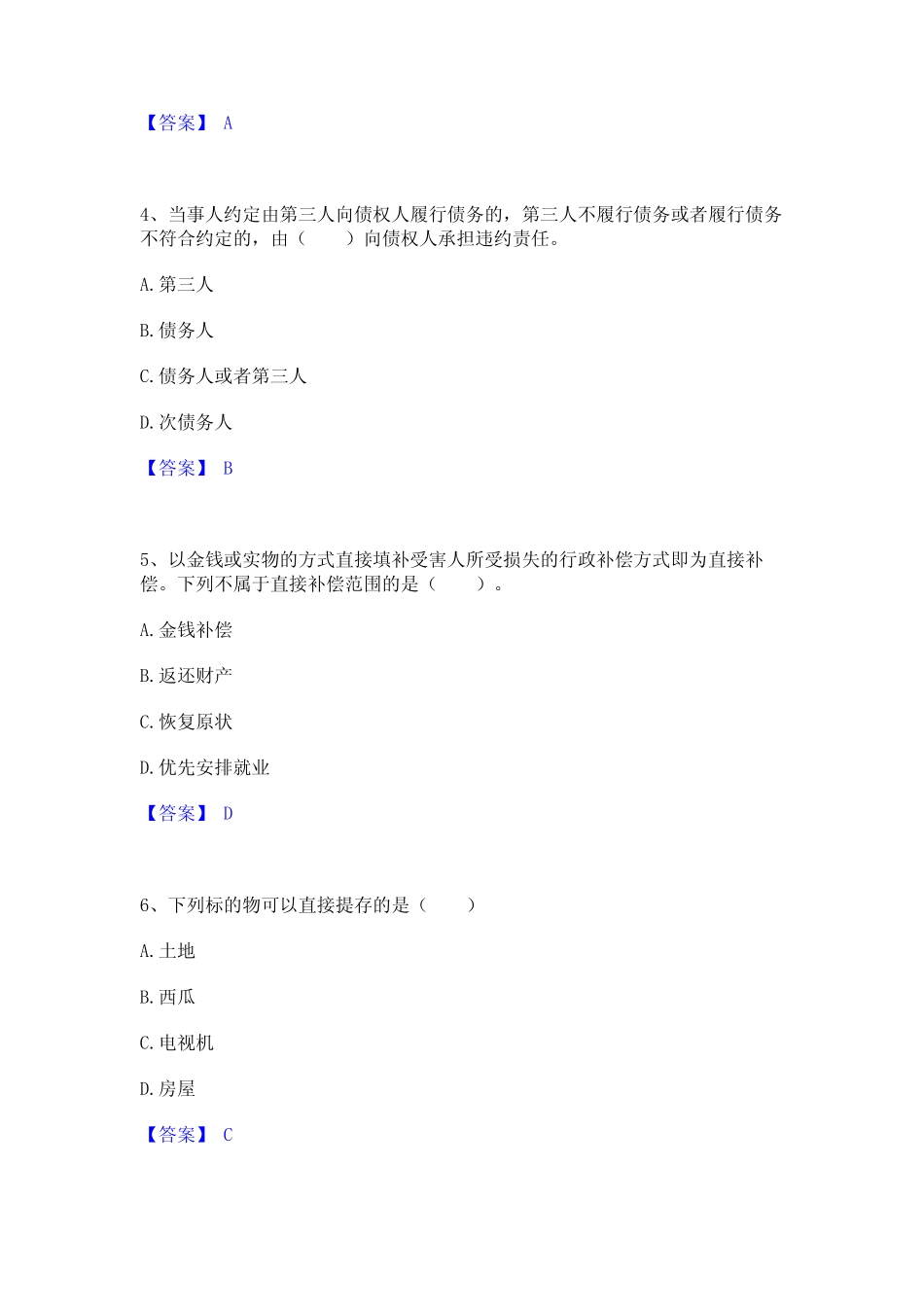 【答案】 A

4、当事人约定由第三人向债权人履行债务的，第三人不履行债务或者履行债务不符合约定的，由（　　）向债权人承担违约责任。

A.第三人

B.债务人

C.债务人或者第三人

D.次债务人

【答案】 B

5、以金钱或实物的方式直接填补受害人所受损失的行政补偿方式即为直接补偿。下列不属于直接补偿范围的是（　　）。

A.金钱补偿

B.返还财产

C.恢复原状

D.优先安排就业

【答案】 D

6、下列标的物可以直接提存的是（　　）

A.土地

B.西瓜

C.电视机

D.房屋

【答案】 C